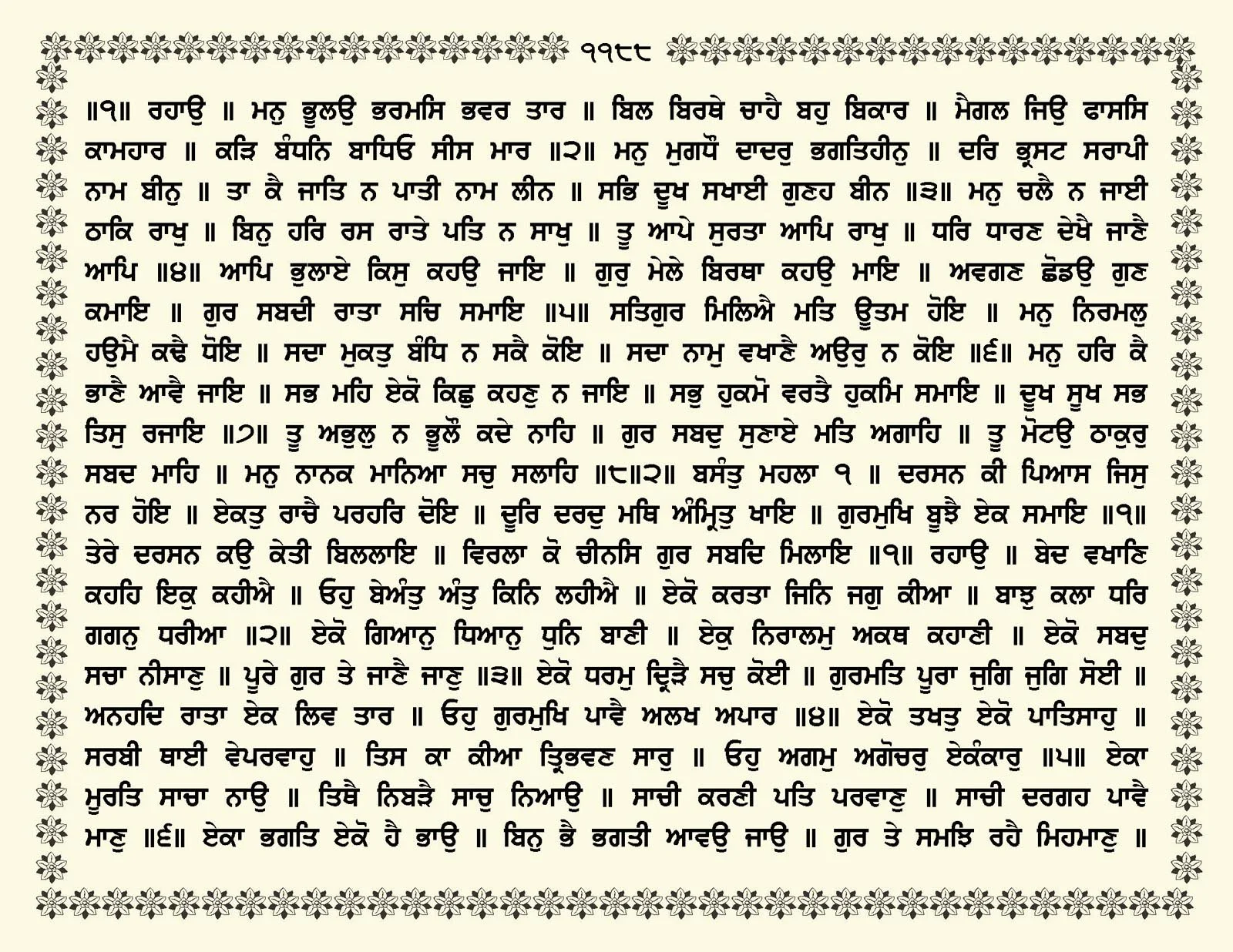 ੧੧੮੮

॥੧॥ ਰਹਾਉ ॥ ਮਨੁ ਭੂਲਉ ਭਰਮਸਿ ਭਵਰ ਤਾਰ ॥ ਬਿਲ ਬਿਰਥੇ ਚਾਹੈ ਬਹੁ ਬਿਕਾਰ ॥ ਮੈਗਲ ਜਿਉ ਫਾਸਸਿ ਕਾਮਹਾਰ ॥ ਕੜਿ ਬੰਧਨਿ ਬਾਧਿਓ ਸੀਸ ਮਾਰ ॥੨॥ ਮਨੁ ਮੁਗਧੌ ਦਾਦਰੁ ਭਗਤਿਹੀਨੁ ॥ ਦਰਿ ਭ੍ਰਸਟ ਸਰਾਪੀ ਨਾਮ ਬੀਨੁ ॥ ਤਾ ਕੈ ਜਾਤਿ ਨ ਪਾਤੀ ਨਾਮ ਲੀਨ ॥ ਸਭਿ ਦੂਖ ਸਖਾਈ ਗੁਣਹ ਬੀਨ ॥੩॥ ਮਨੁ ਚਲੈ ਨ ਜਾਈ ਠਾਕਿ ਰਾਖੁ ॥ ਬਿਨੁ ਹਰਿ ਰਸ ਰਾਤੇ ਪਤਿ ਨ ਸਾਖੁ ॥ ਤੂ ਆਪੇ ਸੁਰਤਾ ਆਪਿ ਰਾਖੁ ॥ ਧਰਿ ਧਾਰਣ ਦੇਖੈ ਜਾਣੈ ਆਪਿ ॥੪॥ ਆਪਿ ਭੁਲਾਏ ਕਿਸੁ ਕਹਉ ਜਾਇ ॥ ਗੁਰੁ ਮੇਲੇ ਬਿਰਥਾ ਕਹਉ ਮਾਇ ॥ ਅਵਗਣ ਛੋਡਉ ਗੁਣ ਕਮਾਇ ॥ ਗੁਰ ਸਬਦੀ ਰਾਤਾ ਸਚਿ ਸਮਾਇ ॥੫॥ ਸਤਿਗੁਰ ਮਿਲਿਐ ਮਤਿ ਊਤਮ ਹੋਇ ॥ ਮਨੁ ਨਿਰਮਲੁ ਹਉਮੈ ਕਢੈ ਧੋਇ ॥ ਸਦਾ ਮੁਕਤੁ ਬੰਧਿ ਨ ਸਕੈ ਕੋਇ ॥ ਸਦਾ ਨਾਮੁ ਵਖਾਣੈ ਅਉਰੁ ਨ ਕੋਇ ॥੬॥ ਮਨੁ ਹਰਿ ਕੈ ਭਾਣੈ ਆਵੈ ਜਾਇ ॥ ਸਭ ਮਹਿ ਏਕੋ ਕਿਛੁ ਕਹਣੁ ਨ ਜਾਇ ॥ ਸਭੁ ਹੁਕਮੋ ਵਰਤੈ ਹੁਕਮਿ ਸਮਾਇ ॥ ਦੂਖ ਸੂਖ ਸਭ ਤਿਸੁ ਰਜਾਇ ॥੭॥ ਤੂ ਅਭੁਲੁ ਨ ਭੂਲੌ ਕਦੇ ਨਾਹਿ ॥ ਗੁਰ ਸਬਦੁ ਸੁਣਾਏ ਮਤਿ ਅਗਾਹਿ ॥ ਤੂ ਮੋਟਉ ਠਾਕੁਰੁ ਸਬਦ ਮਾਹਿ ॥ ਮਨੁ ਨਾਨਕ ਮਾਨਿਆ ਸਚੁ ਸਲਾਹਿ ॥੮॥੨॥ ਬਸੰਤੁ ਮਹਲਾ ੧ ॥ ਦਰਸਨ ਕੀ ਪਿਆਸ ਜਿਸੁ ਨਰ ਹੋਇ ॥ ਏਕਤੁ ਰਾਚੈ ਪਰਹਰਿ ਦੋਇ ॥ ਦੂਰਿ ਦਰਦੁ ਮਥਿ ਅੰਮ੍ਰਿਤੁ ਖਾਇ ॥ ਗੁਰਮੁਖਿ ਬੂਝੈ ਏਕ ਸਮਾਇ ॥੧॥ ਤੇਰੇ ਦਰਸਨ ਕਉ ਕੇਤੀ ਬਿਲਲਾਇ ॥ ਵਿਰਲਾ ਕੋ ਚੀਨਸਿ ਗੁਰ ਸਬਦਿ ਮਿਲਾਇ ॥੧॥ ਰਹਾਉ ॥ ਬੇਦ ਵਖਾਣਿ ਕਹਹਿ ਇਕੁ ਕਹੀਐ ॥ ਓਹੁ ਬੇਅੰਤੁ ਅੰਤੁ ਕਿਨਿ ਲਹੀਐ ॥ ਏਕੋ ਕਰਤਾ ਜਿਨਿ ਜਗੁ ਕੀਆ ॥ ਬਾਝੁ ਕਲਾ ਧਰਿ ਗਗਨੁ ਧਰੀਆ ॥੨॥ ਏਕੋ ਗਿਆਨੁ ਧਿਆਨੁ ਧੁਨਿ ਬਾਣੀ ॥ ਏਕੁ ਨਿਰਾਲਮੁ ਅਕਥ ਕਹਾਣੀ ॥ ਏਕੋ ਸਬਦੁ ਸਚਾ ਨੀਸਾਣੁ ॥ ਪੂਰੇ ਗੁਰ ਤੇ ਜਾਣੈ ਜਾਣੁ ॥੩॥ ਏਕੋ ਧਰਮੁ ਦ੍ਰਿੜੈ ਸਚੁ ਕੋਈ ॥ ਗੁਰਮਤਿ ਪੂਰਾ ਜੁਗਿ ਜੁਗਿ ਸੋਈ ॥ ਅਨਹਦਿ ਰਾਤਾ ਏਕ ਲਿਵ ਤਾਰ ॥ ਓਹੁ ਗੁਰਮੁਖਿ ਪਾਵੈ ਅਲਖ ਅਪਾਰ ॥੪॥ ਏਕੋ ਤਖਤੁ ਏਕੋ ਪਾਤਿਸਾਹੁ ॥ ਸਰਬੀ ਥਾਈ ਵੇਪਰਵਾਹੁ ॥ ਤਿਸ ਕਾ ਕੀਆ ਤ੍ਰਿਭਵਣ ਸਾਰੁ ॥ ਓਹੁ ਅਗਮੁ ਅਗੋਚਰੁ ਏਕੰਕਾਰੁ ॥੫॥ ਏਕਾ ਮੂਰਤਿ ਸਾਚਾ ਨਾਉ ॥ ਤਿਥੈ ਨਿਬੜੈ ਸਾਚੁ ਨਿਆਉ ॥ ਸਾਚੀ ਕਰਣੀ ਪਤਿ ਪਰਵਾਣੁ ॥ ਸਾਚੀ ਦਰਗਹ ਪਾਵੈ ਮਾਣੁ ॥੬॥ ਏਕਾ ਭਗਤਿ ਏਕੋ ਹੈ ਭਾਉ ॥ ਬਿਨੁ ਭੈ ਭਗਤੀ ਆਵਉ ਜਾਉ ॥ ਗੁਰ ਤੇ ਸਮਝਿ ਰਹੈ ਮਿਹਮਾਣੁ ॥